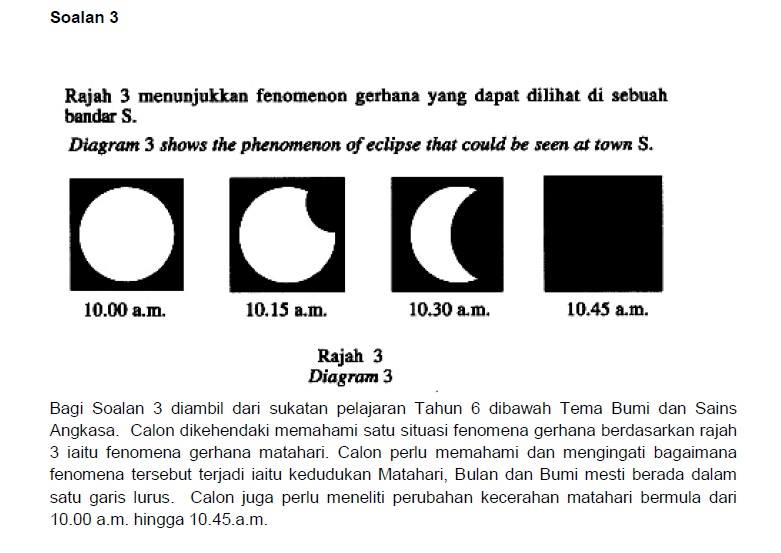 Soalan 3

Rajah 3 menunjukkan fenomenon gerhana yang dapat dilihat di sebuah bandar S.

Diagram 3 shows the phenomenon of eclipse that could be seen at town S.

10.00 a.m.

10.15 a.m.

10.30 a.m.

10.45 a.m.

Rajah 3
Diagram 3

Bagi Soalan 3 diambil dari sukatan pelajaran Tahun 6 dibawah Tema Bumi dan Sains Angkasa. Calon dikehendaki memahami satu situasi fenomena gerhana berdasarkan rajah 3 iaitu fenomena gerhana matahari. Calon perlu memahami dan mengingati bagaimana fenomena tersebut terjadi iaitu kedudukan Matahari, Bulan dan Bumi mesti berada dalam satu garis lurus. Calon juga perlu meneliti perubahan kecerahan matahari bermula dari 10.00 a.m. hingga 10.45.a.m.